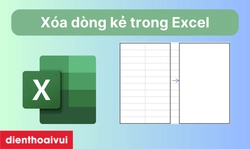 Xóa dòng kẻ trong Excel

X

dienthoaivui